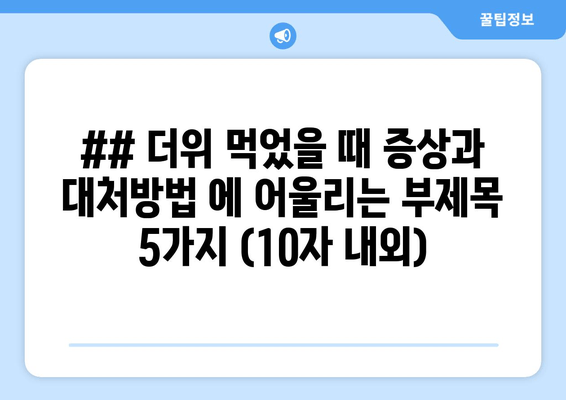 꿀팁정보

## 더위 먹었을 때 증상과 대처방법 에 어울리는 부제목 5가지 (10자 내외)